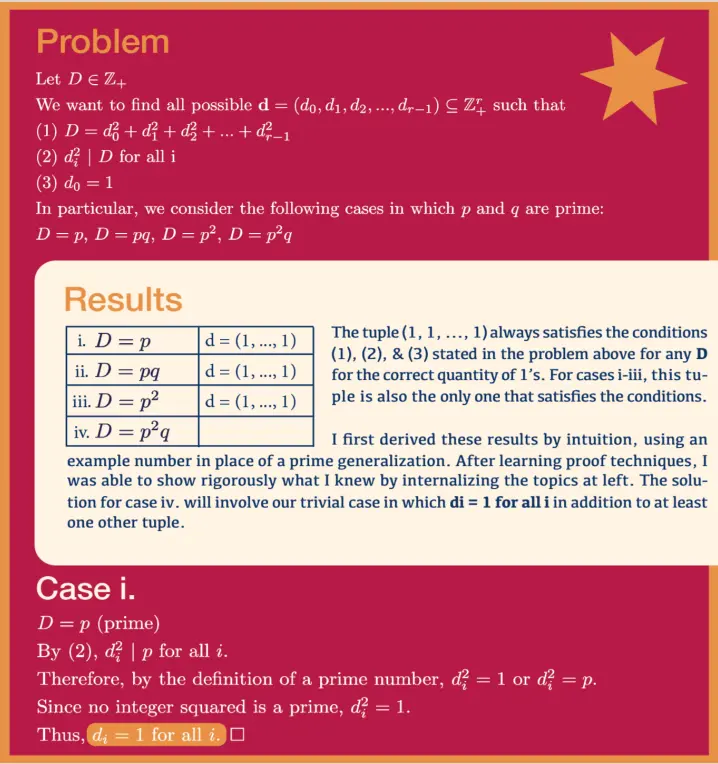 Problem

Let $D \in \mathbb{Z}_+$

We want to find all possible $\mathbf{d} = (d_0, d_1, d_2, ..., d_{r-1}) \subseteq \mathbb{Z}_+^r$ such that

(1) $D = d_0^2 + d_1^2 + d_2^2 + ... + d_{r-1}^2$

(2) $d_i^2 \mid D$ for all i

(3) $d_0 = 1$

In particular, we consider the following cases in which $p$ and $q$ are prime: $D = p$, $D = pq$, $D = p^2$, $D = p^2q$

Results

| i. $D = p$ | d = (1, ..., 1) |
|---|---|
| ii. $D = pq$ | d = (1, ..., 1) |
| iii. $D = p^2$ | d = (1, ..., 1) |
| iv. $D = p^2q$ | |

The tuple (1, 1, ..., 1) always satisfies the conditions (1), (2), & (3) stated in the problem above for any D for the correct quantity of 1's. For cases i-iii, this tuple is also the only one that satisfies the conditions.

I first derived these results by intuition, using an example number in place of a prime generalization. After learning proof techniques, I was able to show rigorously what I knew by internalizing the topics at left. The solution for case iv. will involve our trivial case in which di = 1 for all i in addition to at least one other tuple.

Case i.

$D = p$ (prime)

By (2), $d_i^2 \mid p$ for all $i$.

Therefore, by the definition of a prime number, $d_i^2 = 1$ or $d_i^2 = p$.

Since no integer squared is a prime, $d_i^2 = 1$.

Thus, $d_i = 1$ for all $i$. $\square$